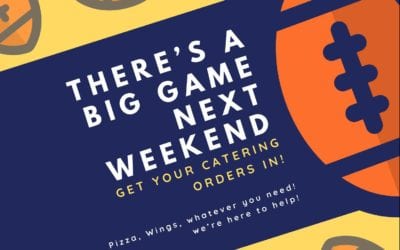 THERE'S A BIG GAME NEXT WEEKEND

GET YOUR CATERING ORDERS IN!

Pizza, Wings, whatever you need! we're here to help!